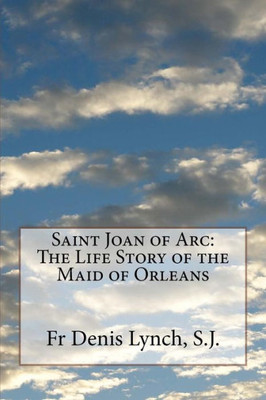 Saint Joan of Arc: The Life Story of the Maid of Orleans

Fr Denis Lynch, S.J.